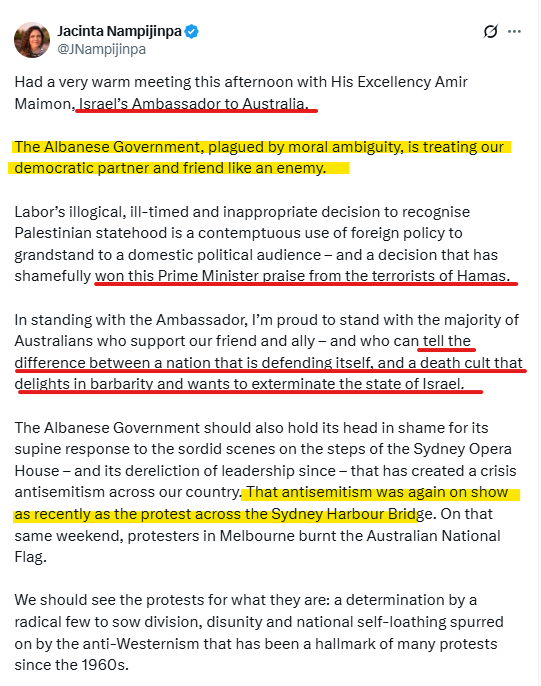 Jacinta Nampijinpa
@JNampijinpa

Had a very warm meeting this afternoon with His Excellency Amir Maimon, Israel's Ambassador to Australia.

The Albanese Government, plagued by moral ambiguity, is treating our democratic partner and friend like an enemy.

Labor's illogical, ill-timed and inappropriate decision to recognise Palestinian statehood is a contemptuous use of foreign policy to grandstand to a domestic political audience – and a decision that has shamefully won this Prime Minister praise from the terrorists of Hamas.

In standing with the Ambassador, I'm proud to stand with the majority of Australians who support our friend and ally – and who can tell the difference between a nation that is defending itself, and a death cult that delights in barbarity and wants to exterminate the state of Israel.

The Albanese Government should also hold its head in shame for its supine response to the sordid scenes on the steps of the Sydney Opera House – and its dereliction of leadership since – that has created a crisis antisemitism across our country. That antisemitism was again on show as recently as the protest across the Sydney Harbour Bridge. On that same weekend, protesters in Melbourne burnt the Australian National Flag.

We should see the protests for what they are: a determination by a radical few to sow division, disunity and national self-loathing spurred on by the anti-Westernism that has been a hallmark of many protests since the 1960s.